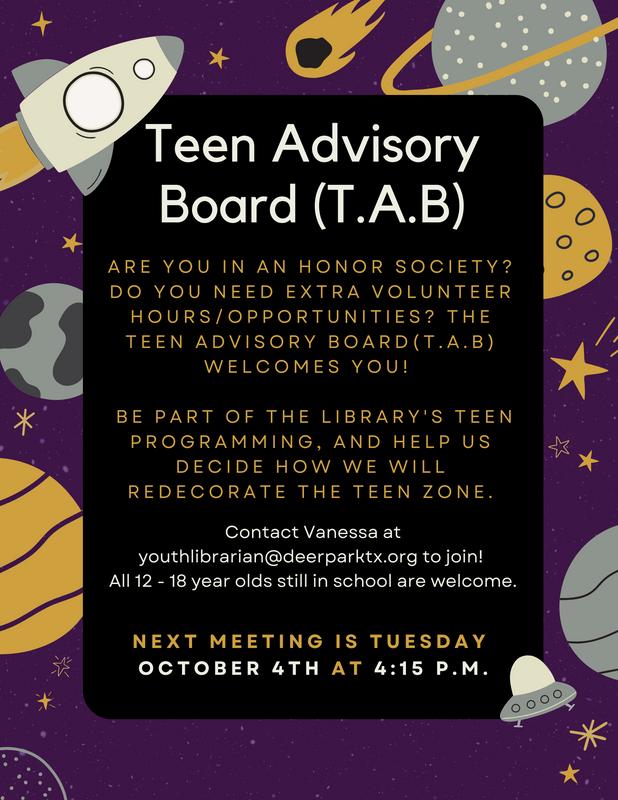 Teen Advisory Board (T.A.B)

ARE YOU IN AN HONOR SOCIETY? DO YOU NEED EXTRA VOLUNTEER HOURS/OPPORTUNITIES? THE TEEN ADVISORY BOARD(T.A.B) WELCOMES YOU!

BE PART OF THE LIBRARY'S TEEN PROGRAMMING, AND HELP US DECIDE HOW WE WILL REDECORATE THE TEEN ZONE.

Contact Vanessa at youthlibrarian@deerparktx.org to join! All 12 - 18 year olds still in school are welcome.

NEXT MEETING IS TUESDAY OCTOBER 4TH AT 4:15 P.M.